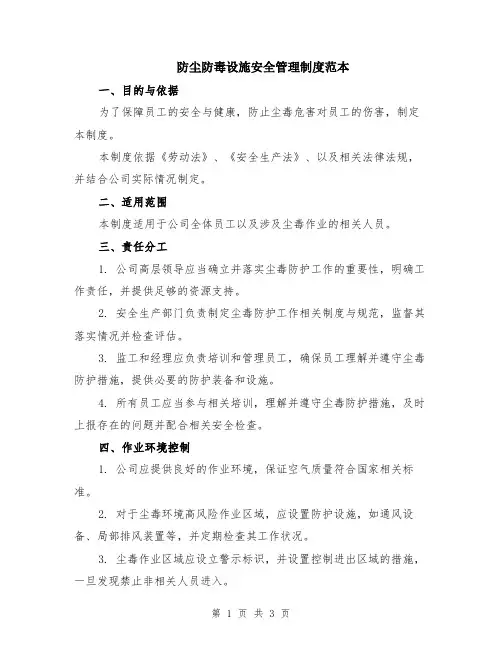 防尘防毒设施安全管理制度范本

一、目的与依据

为了保障员工的安全与健康，防止尘毒危害对员工的伤害，制定本制度。

本制度依据《劳动法》、《安全生产法》、以及相关法律法规，并结合公司实际情况制定。

二、适用范围

本制度适用于公司全体员工以及涉及尘毒作业的相关人员。

三、责任分工

1. 公司高层领导应当确立并落实尘毒防护工作的重要性，明确工作责任，并提供足够的资源支持。

2. 安全生产部门负责制定尘毒防护工作相关制度与规范，监督其落实情况并检查评估。

3. 监工和经理应负责培训和管理员工，确保员工理解并遵守尘毒防护措施，提供必要的防护装备和设施。

4. 所有员工应当参与相关培训，理解并遵守尘毒防护措施，及时上报存在的问题并配合相关安全检查。

四、作业环境控制

1. 公司应提供良好的作业环境，保证空气质量符合国家相关标准。

2. 对于尘毒环境高风险作业区域，应设置防护设施，如通风设备、局部排风装置等，并定期检查其工作状况。

3. 尘毒作业区域应设立警示标识，并设置控制进出区域的措施，一旦发现禁止非相关人员进入。

第 1 页 共 3 页